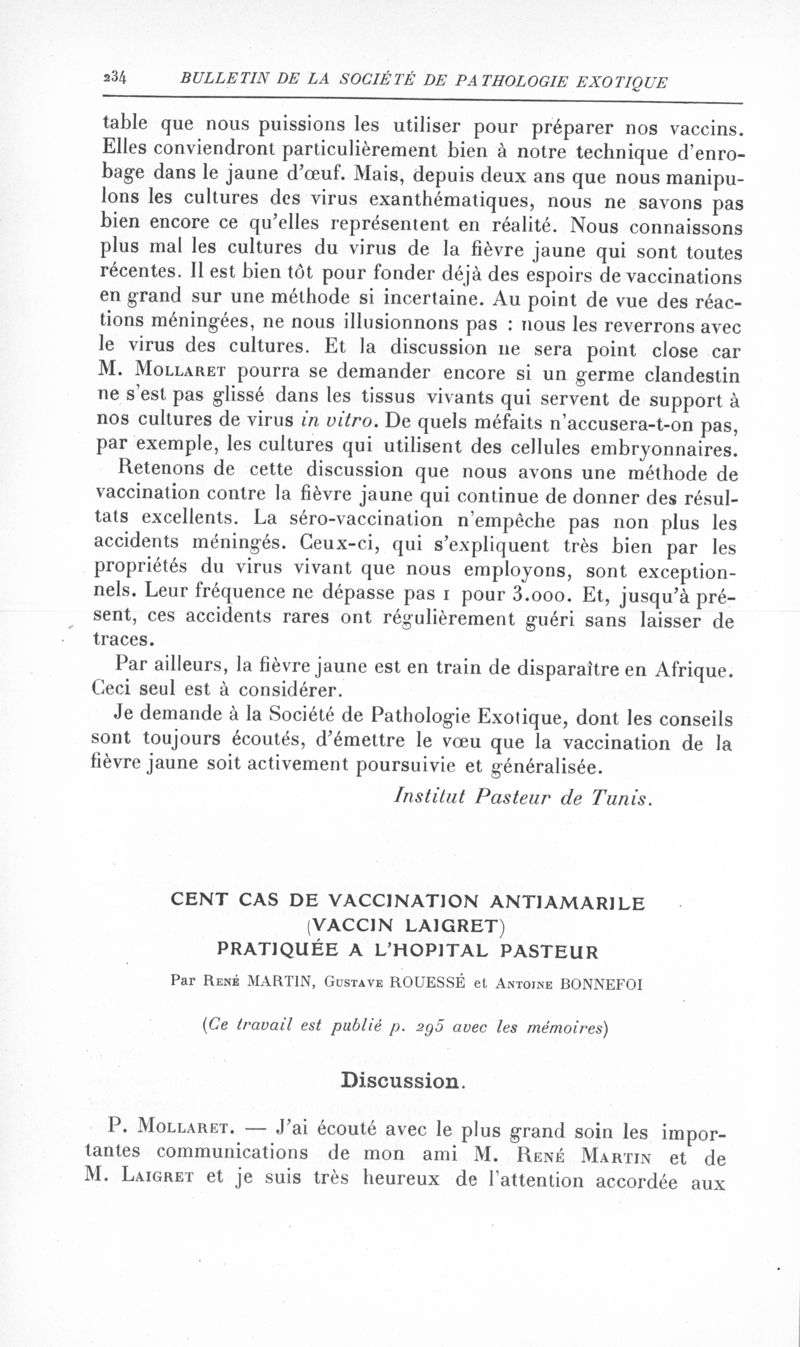 234 BULLETIN DE LA SOCIÉTÉ DE PATHOLOGIE EXOTIQUE

table que nous puissions les utiliser pour préparer nos vaccins. Elles conviendront particulièrement bien à notre technique d'enrobage dans le jaune d'œuf. Mais, depuis deux ans que nous manipulons les cultures des virus exanthématiques, nous ne savons pas bien encore ce qu'elles représentent en réalité. Nous connaissons plus mal les cultures du virus de la fièvre jaune qui sont toutes récentes. Il est bien tôt pour fonder déjà des espoirs de vaccinations en grand sur une méthode si incertaine. Au point de vue des réactions méningées, ne nous illusionnons pas : nous les reverrons avec le virus des cultures. Et la discussion ne sera point close car M. Mollaret pourra se demander encore si un germe clandestin ne s'est pas glissé dans les tissus vivants qui servent de support à nos cultures de virus in vitro. De quels méfaits n'accusera-t-on pas, par exemple, les cultures qui utilisent des cellules embryonnaires.

Retenons de cette discussion que nous avons une méthode de vaccination contre la fièvre jaune qui continue de donner des résultats excellents. La séro-vaccination n'empêche pas non plus les accidents méningés. Ceux-ci, qui s'expliquent très bien par les propriétés du virus vivant que nous employons, sont exceptionnels. Leur fréquence ne dépasse pas 1 pour 3.000. Et, jusqu'à présent, ces accidents rares ont régulièrement guéri sans laisser de traces.

Par ailleurs, la fièvre jaune est en train de disparaître en Afrique. Ceci seul est à considérer.

Je demande à la Société de Pathologie Exotique, dont les conseils sont toujours écoutés, d'émettre le vœu que la vaccination de la fièvre jaune soit activement poursuivie et généralisée.

Institut Pasteur de Tunis.

CENT CAS DE VACCINATION ANTIAMARILE
(VACCIN LAIGRET)
PRATIQUÉE A L'HOPITAL PASTEUR

Par René MARTIN, Gustave ROUESSÉ et Antoine BONNEFOI

(Ce travail est publié p. 295 avec les mémoires)

Discussion.

P. Mollaret. — J'ai écouté avec le plus grand soin les importantes communications de mon ami M. René Martin et de M. Laigret et je suis très heureux de l'attention accordée aux